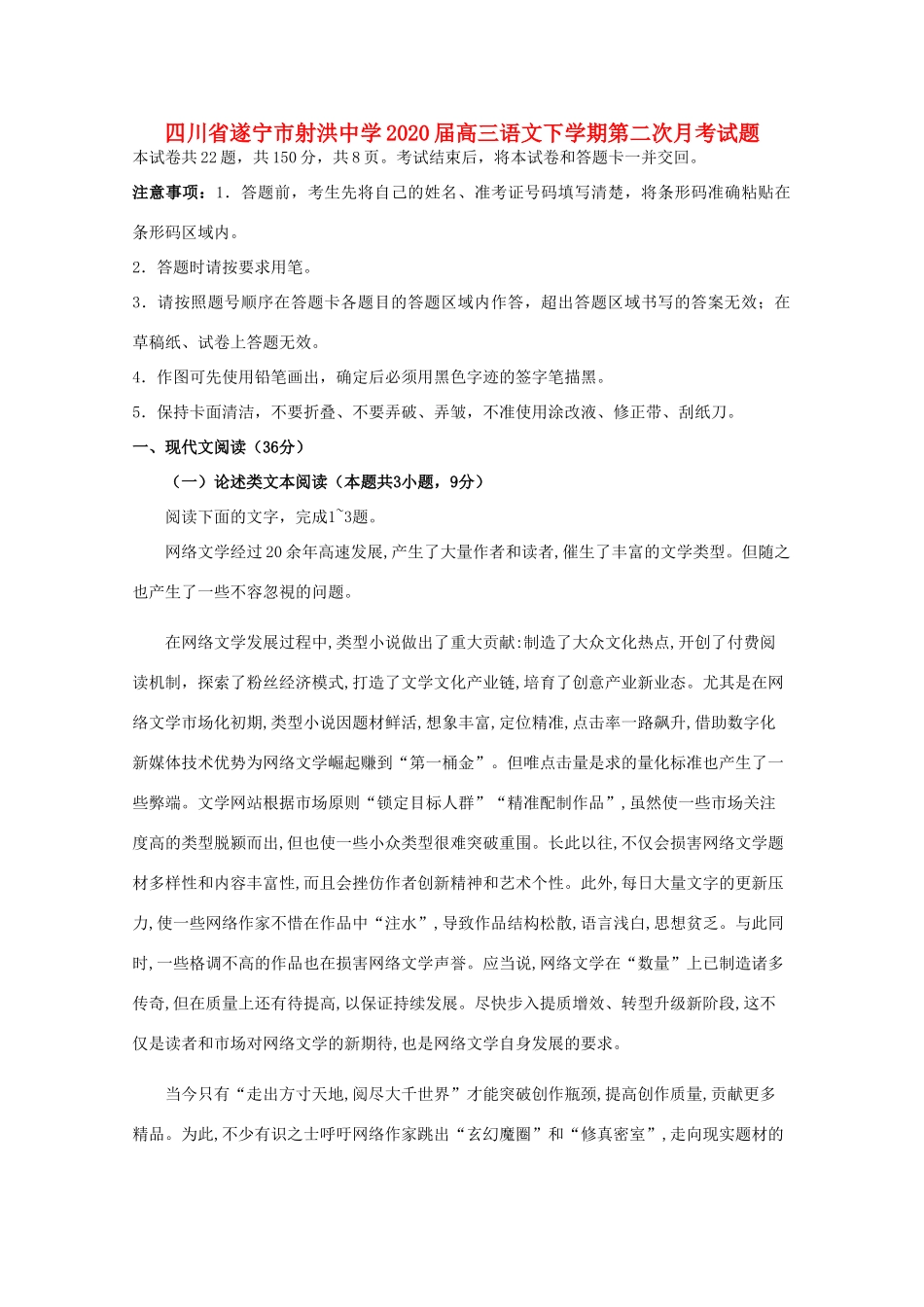 四川省遂宁市射洪中学2020届高三语文下学期第二次月考试题

本试卷共22题，共150分，共8页。考试结束后，将本试卷和答题卡一并交回。

注意事项：1．答题前，考生先将自己的姓名、准考证号码填写清楚，将条形码准确粘贴在条形码区域内。

2．答题时请按要求用笔。

3．请按照题号顺序在答题卡各题目的答题区域内作答，超出答题区域书写的答案无效；在草稿纸、试卷上答题无效。

4．作图可先使用铅笔画出，确定后必须用黑色字迹的签字笔描黑。

5．保持卡面清洁，不要折叠、不要弄破、弄皱，不准使用涂改液、修正带、刮纸刀。

一、现代文阅读（36分）

（一）论述类文本阅读（本题共3小题，9分）

阅读下面的文字，完成1~3题。

网络文学经过20余年高速发展,产生了大量作者和读者,催生了丰富的文学类型。但随之也产生了一些不容忽视的问题。

在网络文学发展过程中,类型小说做出了重大贡献:制造了大众文化热点,开创了付费阅读机制，探索了粉丝经济模式,打造了文学文化产业链,培育了创意产业新业态。尤其是在网络文学市场化初期,类型小说因题材鲜活,想象丰富,定位精准,点击率一路飙升,借助数字化新媒体技术优势为网络文学崛起赚到“第一桶金”。但唯点击量是求的量化标准也产生了一些弊端。文学网站根据市场原则“锁定目标人群”“精准配制作品”,虽然使一些市场关注度高的类型脱颖而出,但也使一些小众类型很难突破重围。长此以往,不仅会损害网络文学题材多样性和内容丰富性,而且会挫伤作者创新精神和艺术个性。此外,每日大量文字的更新压力,使一些网络作家不惜在作品中“注水”,导致作品结构松散,语言浅白,思想贫乏。与此同时,一些格调不高的作品也在损害网络文学声誉。应当说,网络文学在“数量”上已制造诸多传奇,但在质量上还有待提高,以保证持续发展。尽快步入提质增效、转型升级新阶段,这不仅是读者和市场对网络文学的新期待,也是网络文学自身发展的要求。

当今只有“走出方寸天地,阅尽大千世界”才能突破创作瓶颈,提高创作质量,贡献更多精品。为此,不少有识之士呼吁网络作家跳出“玄幻魔圈”和“修真密室”,走向现实题材的